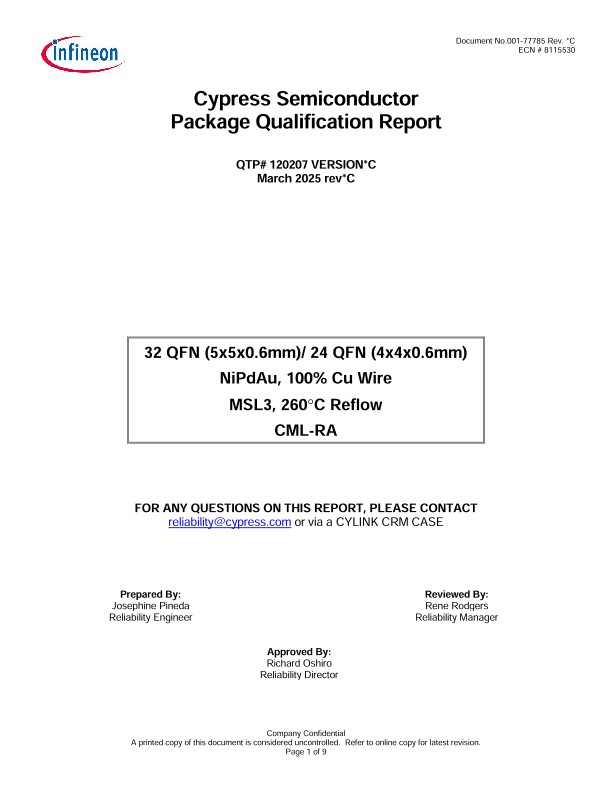 infineon

Document No.001-77785 Rev. *C
ECN # 8115530

Cypress Semiconductor
Package Qualification Report

QTP# 120207 VERSION*C
March 2025 rev*C

32 QFN (5x5x0.6mm)/ 24 QFN (4x4x0.6mm)
NiPdAu, 100% Cu Wire
MSL3, 260°C Reflow
CML-RA

FOR ANY QUESTIONS ON THIS REPORT, PLEASE CONTACT
reliability@cypress.com or via a CYLINK CRM CASE

Prepared By:
Josephine Pineda
Reliability Engineer

Reviewed By:
Rene Rodgers
Reliability Manager

Approved By:
Richard Oshiro
Reliability Director

Company Confidential
A printed copy of this document is considered uncontrolled. Refer to online copy for latest revision.
Page 1 of 9